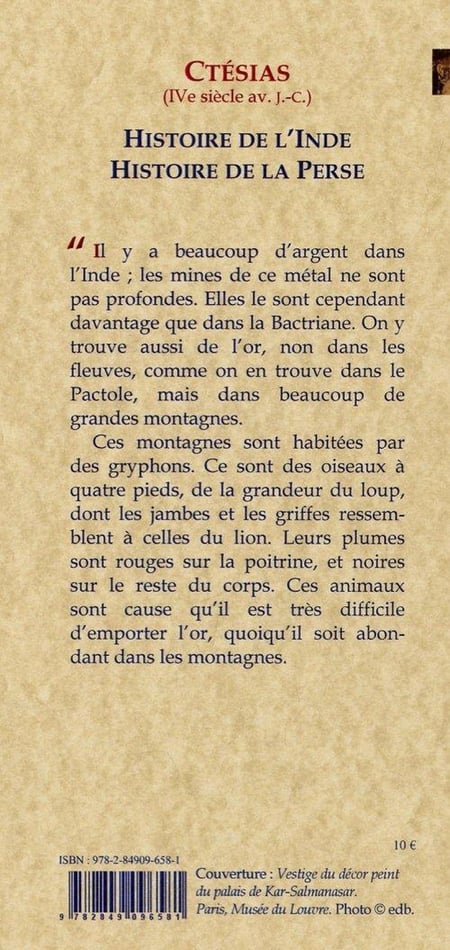 CTÉSIAS
(IVe siècle av. J.-C.)

HISTOIRE DE L'INDE
HISTOIRE DE LA PERSE

" Il y a beaucoup d'argent dans l'Inde ; les mines de ce métal ne sont pas profondes. Elles le sont cependant davantage que dans la Bactriane. On y trouve aussi de l'or, non dans les fleuves, comme on en trouve dans le Pactole, mais dans beaucoup de grandes montagnes.

Ces montagnes sont habitées par des gryphons. Ce sont des oiseaux à quatre pieds, de la grandeur du loup, dont les jambes et les griffes ressemblent à celles du lion. Leurs plumes sont rouges sur la poitrine, et noires sur le reste du corps. Ces animaux sont cause qu'il est très difficile d'emporter l'or, quoiqu'il soit abondant dans les montagnes.

10 €

ISBN : 978-2-84909-658-1

9 782849 096581

Couverture : Vestige du décor peint du palais de Kar-Salmanasar. Paris, Musée du Louvre. Photo © edb.